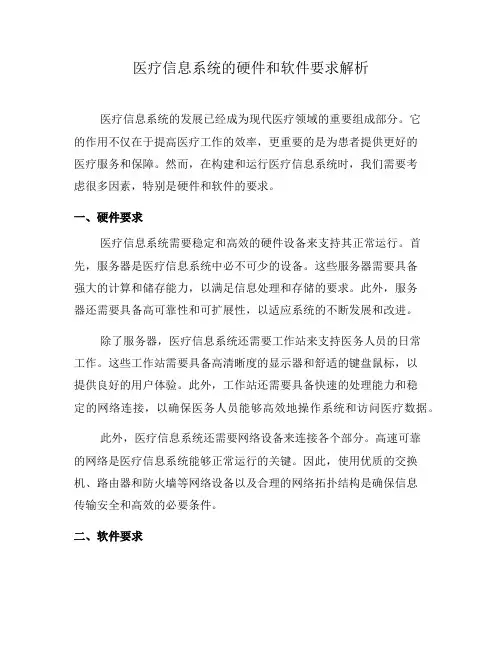 医疗信息系统的硬件和软件要求解析

医疗信息系统的发展已经成为现代医疗领域的重要组成部分。它的作用不仅在于提高医疗工作的效率，更重要的是为患者提供更好的医疗服务和保障。然而，在构建和运行医疗信息系统时，我们需要考虑很多因素，特别是硬件和软件的要求。

一、硬件要求

医疗信息系统需要稳定和高效的硬件设备来支持其正常运行。首先，服务器是医疗信息系统中必不可少的设备。这些服务器需要具备强大的计算和储存能力，以满足信息处理和存储的要求。此外，服务器还需要具备高可靠性和可扩展性，以适应系统的不断发展和改进。

除了服务器，医疗信息系统还需要工作站来支持医务人员的日常工作。这些工作站需要具备高清晰度的显示器和舒适的键盘鼠标，以提供良好的用户体验。此外，工作站还需要具备快速的处理能力和稳定的网络连接，以确保医务人员能够高效地操作系统和访问医疗数据。

此外，医疗信息系统还需要网络设备来连接各个部分。高速可靠的网络是医疗信息系统能够正常运行的关键。因此，使用优质的交换机、路由器和防火墙等网络设备以及合理的网络拓扑结构是确保信息传输安全和高效的必要条件。

二、软件要求